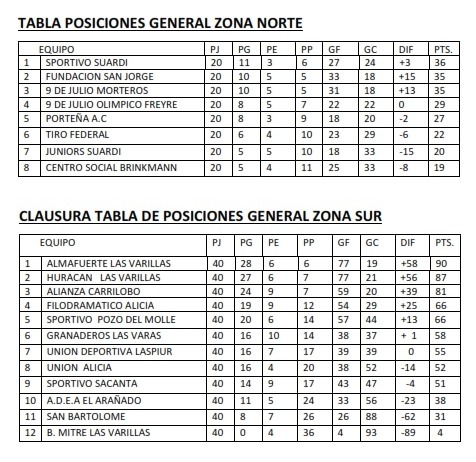 TABLA POSICIONES GENERAL ZONA NORTE

| | EQUIPO | PJ | PG | PE | PP | GF | GC | DIF | PTS. |
|---|---|---|---|---|---|---|---|---|---|
| 1 | SPORTIVO SUARDI | 20 | 11 | 3 | 6 | 27 | 24 | +3 | 36 |
| 2 | FUNDACION SAN JORGE | 20 | 10 | 5 | 5 | 33 | 18 | +15 | 35 |
| 3 | 9 DE JULIO MORTEROS | 20 | 10 | 5 | 5 | 31 | 18 | +13 | 35 |
| 4 | 9 DE JULIO OLIMPICO FREYRE | 20 | 8 | 5 | 7 | 22 | 22 | 0 | 29 |
| 5 | PORTEÑA A.C | 20 | 8 | 3 | 9 | 18 | 20 | -2 | 27 |
| 6 | TIRO FEDERAL | 20 | 6 | 4 | 10 | 23 | 29 | -6 | 22 |
| 7 | JUNIORS SUARDI | 20 | 5 | 5 | 10 | 18 | 33 | -15 | 20 |
| 8 | CENTRO SOCIAL BRINKMANN | 20 | 5 | 4 | 11 | 25 | 33 | -8 | 19 |

CLAUSURA TABLA DE POSICIONES GENERAL ZONA SUR

| | EQUIPO | PJ | PG | PE | PP | GF | GC | DIF | PTS. |
|---|---|---|---|---|---|---|---|---|---|
| 1 | ALMAFUERTE LAS VARILLAS | 40 | 28 | 6 | 6 | 77 | 19 | +58 | 90 |
| 2 | HURACAN LAS VARILLAS | 40 | 27 | 6 | 7 | 77 | 21 | +56 | 87 |
| 3 | ALIANZA CARRILOBO | 40 | 24 | 9 | 7 | 59 | 20 | +39 | 81 |
| 4 | FILODRAMATICO ALICIA | 40 | 19 | 9 | 12 | 54 | 29 | +25 | 66 |
| 5 | SPORTIVO POZO DEL MOLLE | 40 | 20 | 6 | 14 | 57 | 44 | +13 | 66 |
| 6 | GRANADEROS LAS VARAS | 40 | 16 | 10 | 14 | 38 | 37 | + 1 | 58 |
| 7 | UNION DEPORTIVA LASPIUR | 40 | 16 | 7 | 17 | 39 | 39 | 0 | 55 |
| 8 | UNION ALICIA | 40 | 16 | 4 | 20 | 38 | 52 | -14 | 52 |
| 9 | SPORTIVO SACANTA | 40 | 14 | 9 | 17 | 43 | 47 | -4 | 51 |
| 10 | A.D.E.A EL ARAÑADO | 40 | 11 | 5 | 24 | 33 | 56 | -23 | 38 |
| 11 | SAN BARTOLOME | 40 | 8 | 7 | 26 | 26 | 88 | -62 | 31 |
| 12 | B. MITRE LAS VARILLAS | 40 | 0 | 4 | 36 | 4 | 93 | -89 | 4 |